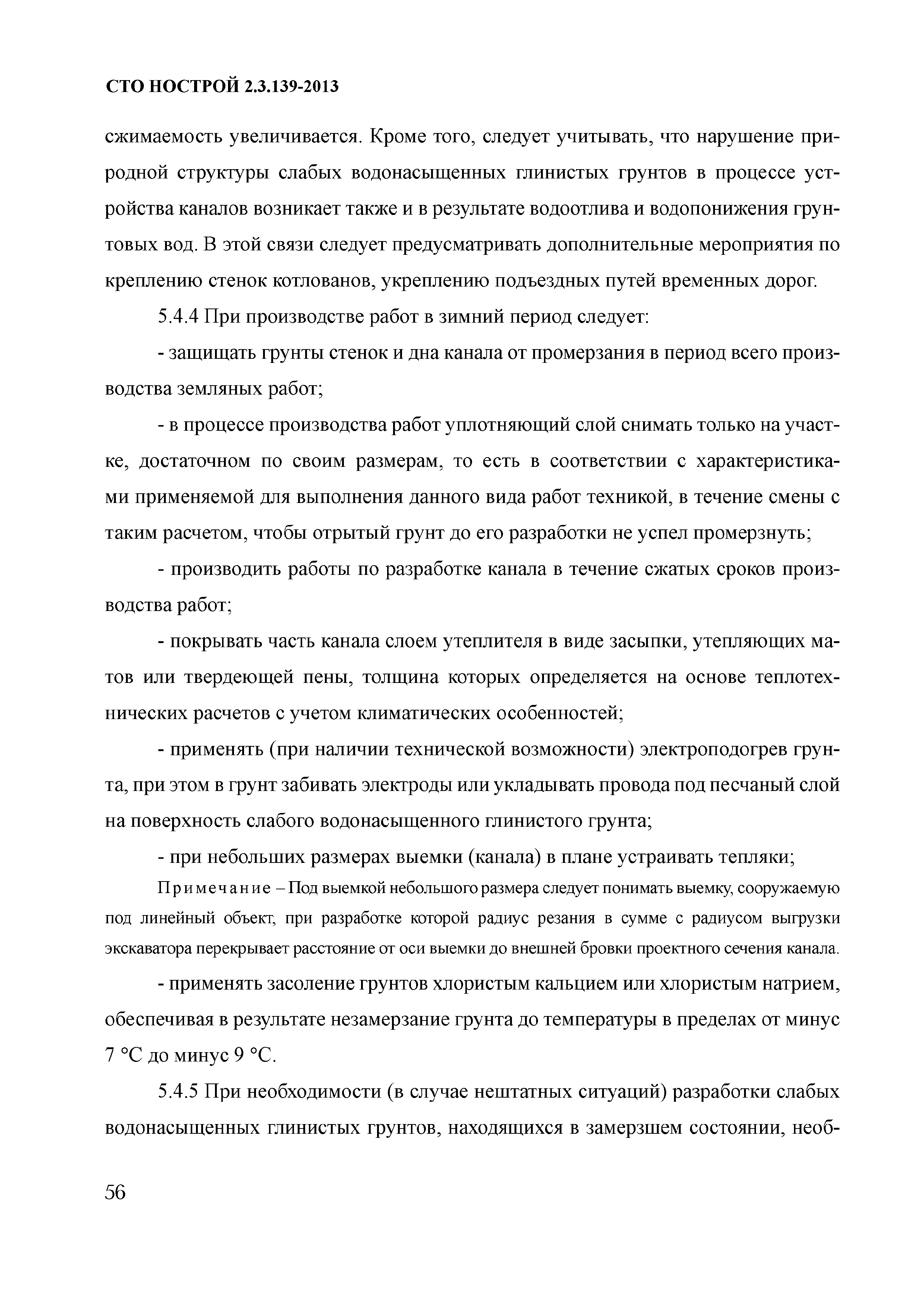 СТО НОСТРОЙ 2.3.139-2013

сжимаемость увеличивается. Кроме того, следует учитывать, что нарушение природной структуры слабых водонасыщенных глинистых грунтов в процессе устройства каналов возникает также и в результате водоотлива и водопонижения грунтовых вод. В этой связи следует предусматривать дополнительные мероприятия по креплению стенок котлованов, укреплению подъездных путей временных дорог.

5.4.4 При производстве работ в зимний период следует:

- защищать грунты стенок и дна канала от промерзания в период всего производства земляных работ;

- в процессе производства работ уплотняющий слой снимать только на участке, достаточном по своим размерам, то есть в соответствии с характеристиками применяемой для выполнения данного вида работ техникой, в течение смены с таким расчетом, чтобы отрытый грунт до его разработки не успел промерзнуть;

- производить работы по разработке канала в течение сжатых сроков производства работ;

- покрывать часть канала слоем утеплителя в виде засыпки, утепляющих матов или твердеющей пены, толщина которых определяется на основе теплотехнических расчетов с учетом климатических особенностей;

- применять (при наличии технической возможности) электроподогрев грунта, при этом в грунт забивать электроды или укладывать провода под песчаный слой на поверхность слабого водонасыщенного глинистого грунта;

- при небольших размерах выемки (канала) в плане устраивать тепляки;

Примечание – Под выемкой небольшого размера следует понимать выемку, сооружаемую под линейный объект, при разработке которой радиус резания в сумме с радиусом выгрузки экскаватора перекрывает расстояние от оси выемки до внешней бровки проектного сечения канала.

- применять засоление грунтов хлористым кальцием или хлористым натрием, обеспечивая в результате незамерзание грунта до температуры в пределах от минус 7 °С до минус 9 °С.

5.4.5 При необходимости (в случае нештатных ситуаций) разработки слабых водонасыщенных глинистых грунтов, находящихся в замерзшем состоянии, необ-

56